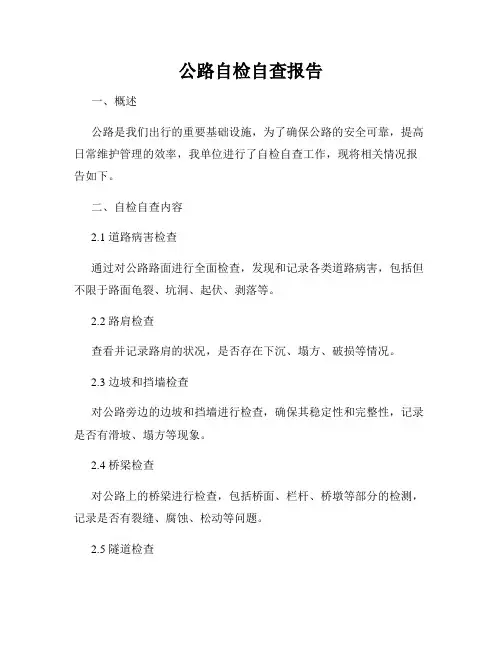 公路自检自查报告

一、概述

公路是我们出行的重要基础设施，为了确保公路的安全可靠，提高日常维护管理的效率，我单位进行了自检自查工作，现将相关情况报告如下。

二、自检自查内容

2.1 道路病害检查

通过对公路路面进行全面检查，发现和记录各类道路病害，包括但不限于路面龟裂、坑洞、起伏、剥落等。

2.2 路肩检查

查看并记录路肩的状况，是否存在下沉、塌方、破损等情况。

2.3 边坡和挡墙检查

对公路旁边的边坡和挡墙进行检查，确保其稳定性和完整性，记录是否有滑坡、塌方等现象。

2.4 桥梁检查

对公路上的桥梁进行检查，包括桥面、栏杆、桥墩等部分的检测，记录是否有裂缝、腐蚀、松动等问题。

2.5 隧道检查